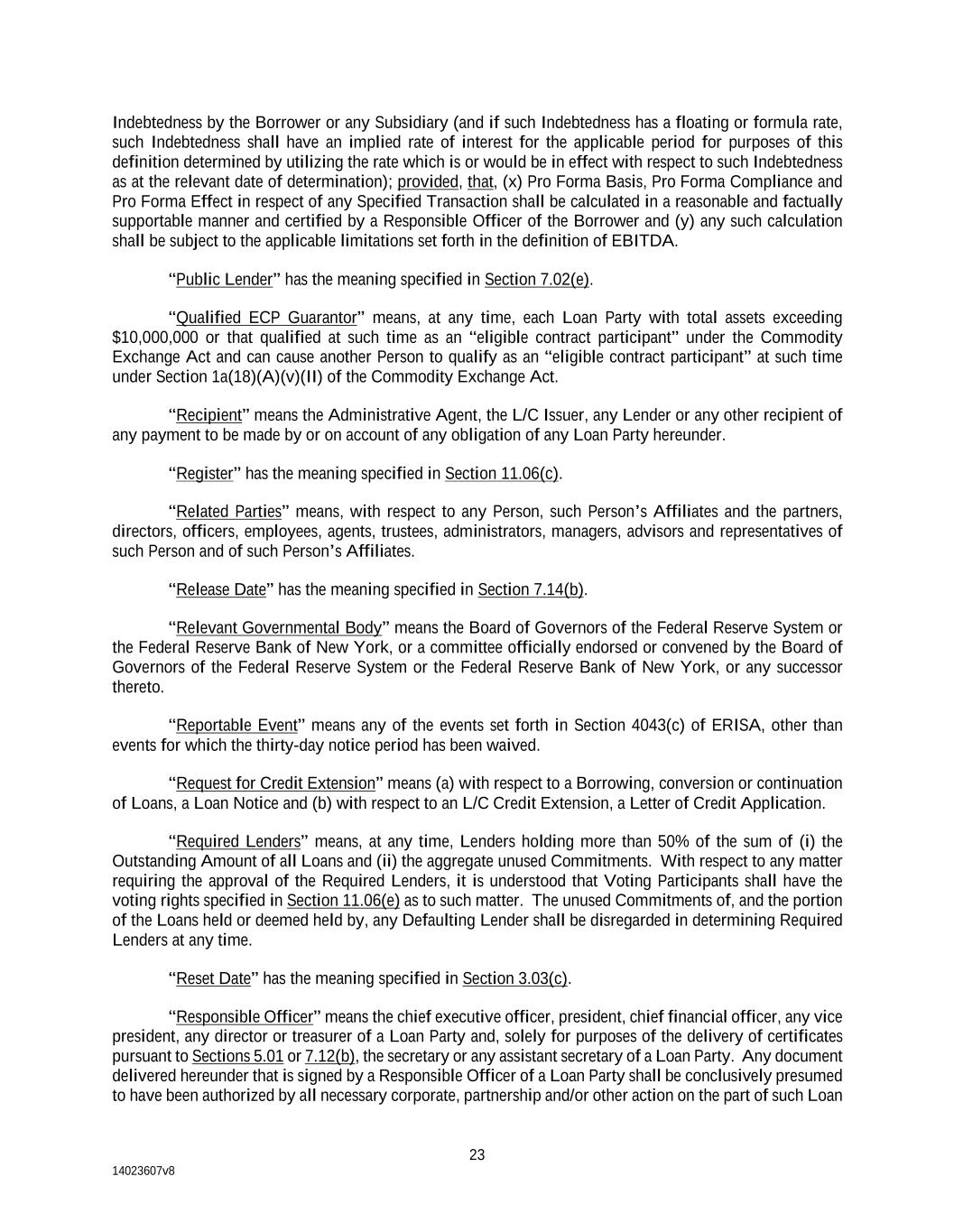 Indebtedness by the Borrower or any Subsidiary (and if such Indebtedness has a floating or formula rate, such Indebtedness shall have an implied rate of interest for the applicable period for purposes of this definition determined by utilizing the rate which is or would be in effect with respect to such Indebtedness as at the relevant date of determination); provided, that, (x) Pro Forma Basis, Pro Forma Compliance and Pro Forma Effect in respect of any Specified Transaction shall be calculated in a reasonable and factually supportable manner and certified by a Responsible Officer of the Borrower and (y) any such calculation shall be subject to the applicable limitations set forth in the definition of EBITDA.

“Public Lender” has the meaning specified in Section 7.02(e).

“Qualified ECP Guarantor” means, at any time, each Loan Party with total assets exceeding $10,000,000 or that qualified at such time as an “eligible contract participant” under the Commodity Exchange Act and can cause another Person to qualify as an “eligible contract participant” at such time under Section 1a(18)(A)(v)(II) of the Commodity Exchange Act.

“Recipient” means the Administrative Agent, the L/C Issuer, any Lender or any other recipient of any payment to be made by or on account of any obligation of any Loan Party hereunder.

“Register” has the meaning specified in Section 11.06(c).

“Related Parties” means, with respect to any Person, such Person’s Affiliates and the partners, directors, officers, employees, agents, trustees, administrators, managers, advisors and representatives of such Person and of such Person’s Affiliates.

“Release Date” has the meaning specified in Section 7.14(b).

“Relevant Governmental Body” means the Board of Governors of the Federal Reserve System or the Federal Reserve Bank of New York, or a committee officially endorsed or convened by the Board of Governors of the Federal Reserve System or the Federal Reserve Bank of New York, or any successor thereto.

“Reportable Event” means any of the events set forth in Section 4043(c) of ERISA, other than events for which the thirty-day notice period has been waived.

“Request for Credit Extension” means (a) with respect to a Borrowing, conversion or continuation of Loans, a Loan Notice and (b) with respect to an L/C Credit Extension, a Letter of Credit Application.

“Required Lenders” means, at any time, Lenders holding more than 50% of the sum of (i) the Outstanding Amount of all Loans and (ii) the aggregate unused Commitments. With respect to any matter requiring the approval of the Required Lenders, it is understood that Voting Participants shall have the voting rights specified in Section 11.06(e) as to such matter. The unused Commitments of, and the portion of the Loans held or deemed held by, any Defaulting Lender shall be disregarded in determining Required Lenders at any time.

“Reset Date” has the meaning specified in Section 3.03(c).

“Responsible Officer” means the chief executive officer, president, chief financial officer, any vice president, any director or treasurer of a Loan Party and, solely for purposes of the delivery of certificates pursuant to Sections 5.01 or 7.12(b), the secretary or any assistant secretary of a Loan Party. Any document delivered hereunder that is signed by a Responsible Officer of a Loan Party shall be conclusively presumed to have been authorized by all necessary corporate, partnership and/or other action on the part of such Loan

23

14023607v8